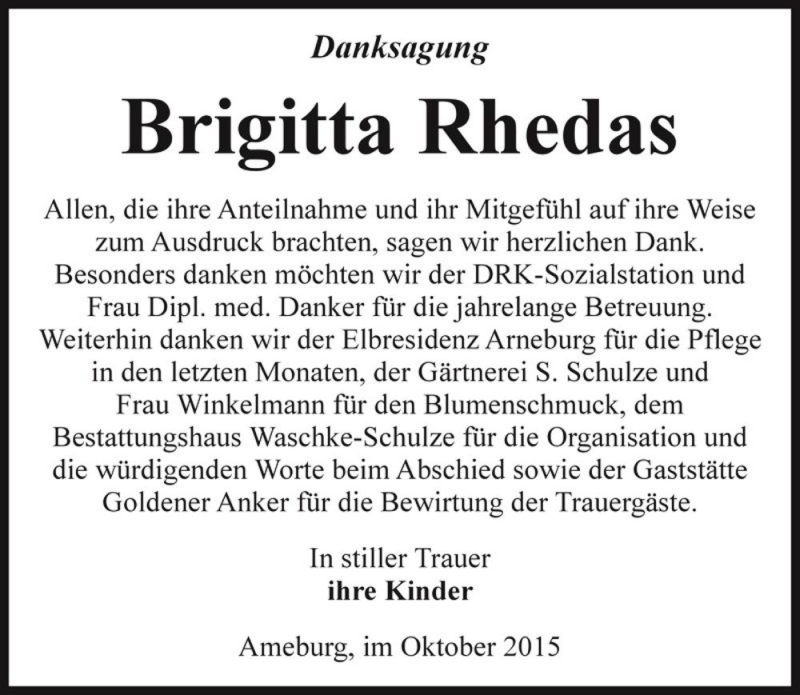 Danksagung

Brigitta Rhedas

Allen, die ihre Anteilnahme und ihr Mitgefühl auf ihre Weise zum Ausdruck brachten, sagen wir herzlichen Dank. Besonders danken möchten wir der DRK-Sozialstation und Frau Dipl. med. Danker für die jahrelange Betreuung. Weiterhin danken wir der Elbresidenz Arneburg für die Pflege in den letzten Monaten, der Gärtnerei S. Schulze und Frau Winkelmann für den Blumenschmuck, dem Bestattungshaus Waschke-Schulze für die Organisation und die würdigenden Worte beim Abschied sowie der Gaststätte Goldener Anker für die Bewirtung der Trauergäste.

In stiller Trauer
ihre Kinder

Ameburg, im Oktober 2015